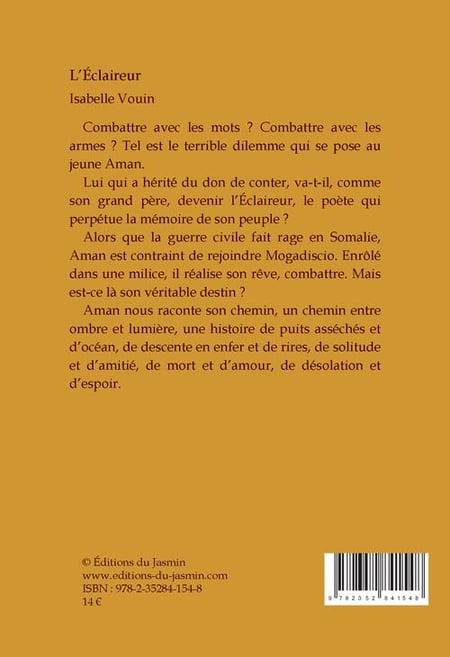 L'Éclaireur

Isabelle Vouin

Combattre avec les mots ? Combattre avec les armes ? Tel est le terrible dilemme qui se pose au jeune Aman.

Lui qui a hérité du don de conter, va-t-il, comme son grand père, devenir l'Éclaireur, le poète qui perpétue la mémoire de son peuple ?

Alors que la guerre civile fait rage en Somalie, Aman est contraint de rejoindre Mogadiscio. Enrôlé dans une milice, il réalise son rêve, combattre. Mais est-ce là son véritable destin ?

Aman nous raconte son chemin, un chemin entre ombre et lumière, une histoire de puits asséchés et d'océan, de descente en enfer et de rires, de solitude et d'amitié, de mort et d'amour, de désolation et d'espoir.

© Éditions du Jasmin
www.editions-du-jasmin.com
ISBN : 978-2-35284-154-8
14 €

9 782352 841548